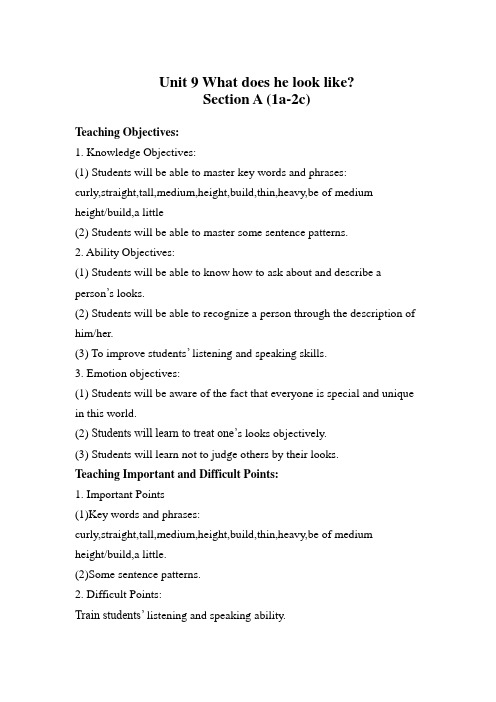 Unit 9 What does he look like?
Section A (1a-2c)

Teaching Objectives:

1. Knowledge Objectives:

(1) Students will be able to master key words and phrases: curly,straight,tall,medium,height,build,thin,heavy,be of medium height/build,a little

(2) Students will be able to master some sentence patterns.

2. Ability Objectives:

(1) Students will be able to know how to ask about and describe a person's looks.

(2) Students will be able to recognize a person through the description of him/her.

(3) To improve students' listening and speaking skills.

3. Emotion objectives:

(1) Students will be aware of the fact that everyone is special and unique in this world.

(2) Students will learn to treat one's looks objectively.

(3) Students will learn not to judge others by their looks.

Teaching Important and Difficult Points:

1. Important Points

(1)Key words and phrases: curly,straight,tall,medium,height,build,thin,heavy,be of medium height/build,a little.

(2)Some sentence patterns.

2. Difficult Points:

Train students' listening and speaking ability.